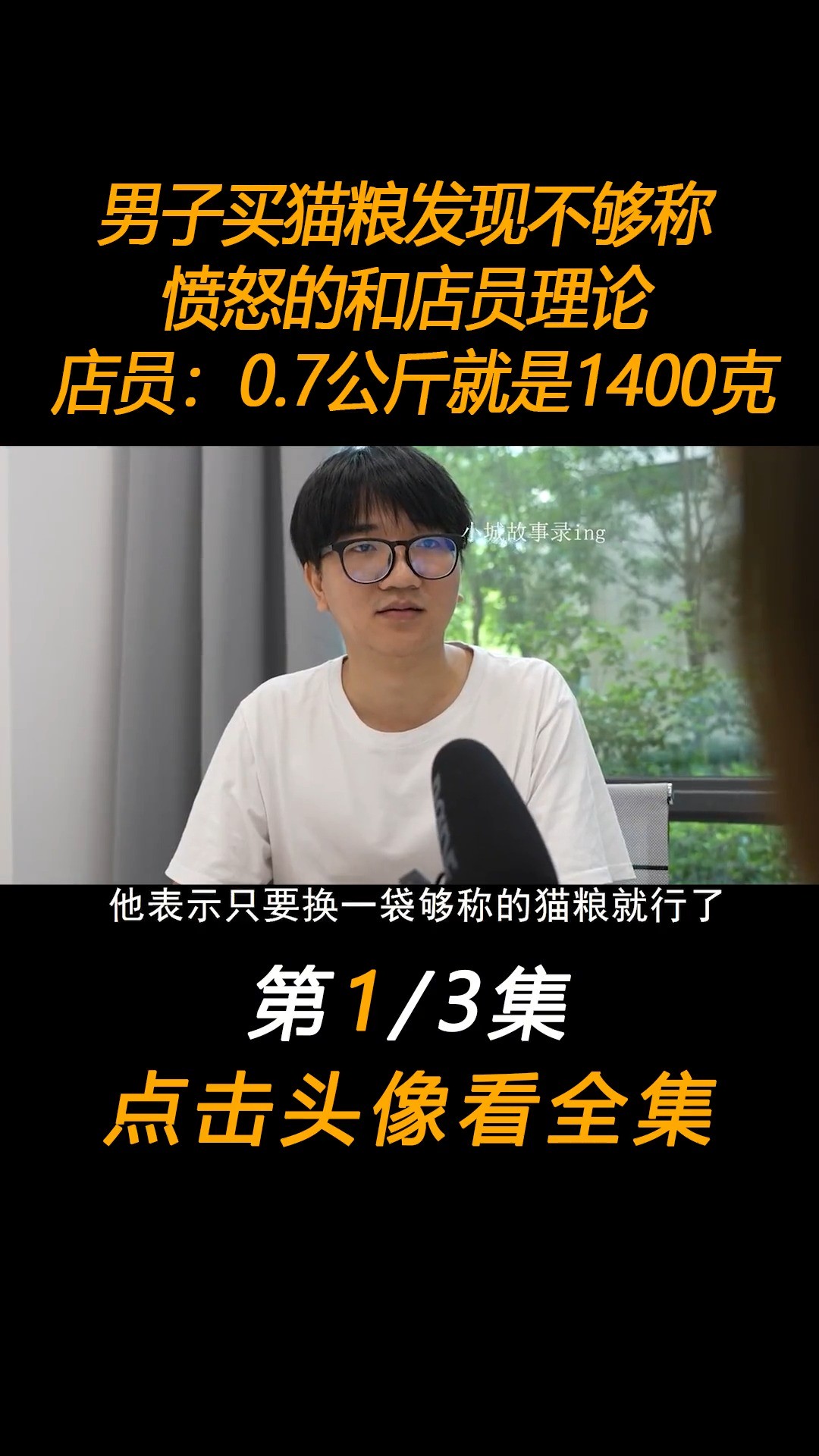 男子买猫粮发现不够称
愤怒的和店员理论
店员：0.7公斤就是1400克

小城故事录ing

他表示只要换一袋够称的猫粮就行了

第1/3集
点击头像看全集